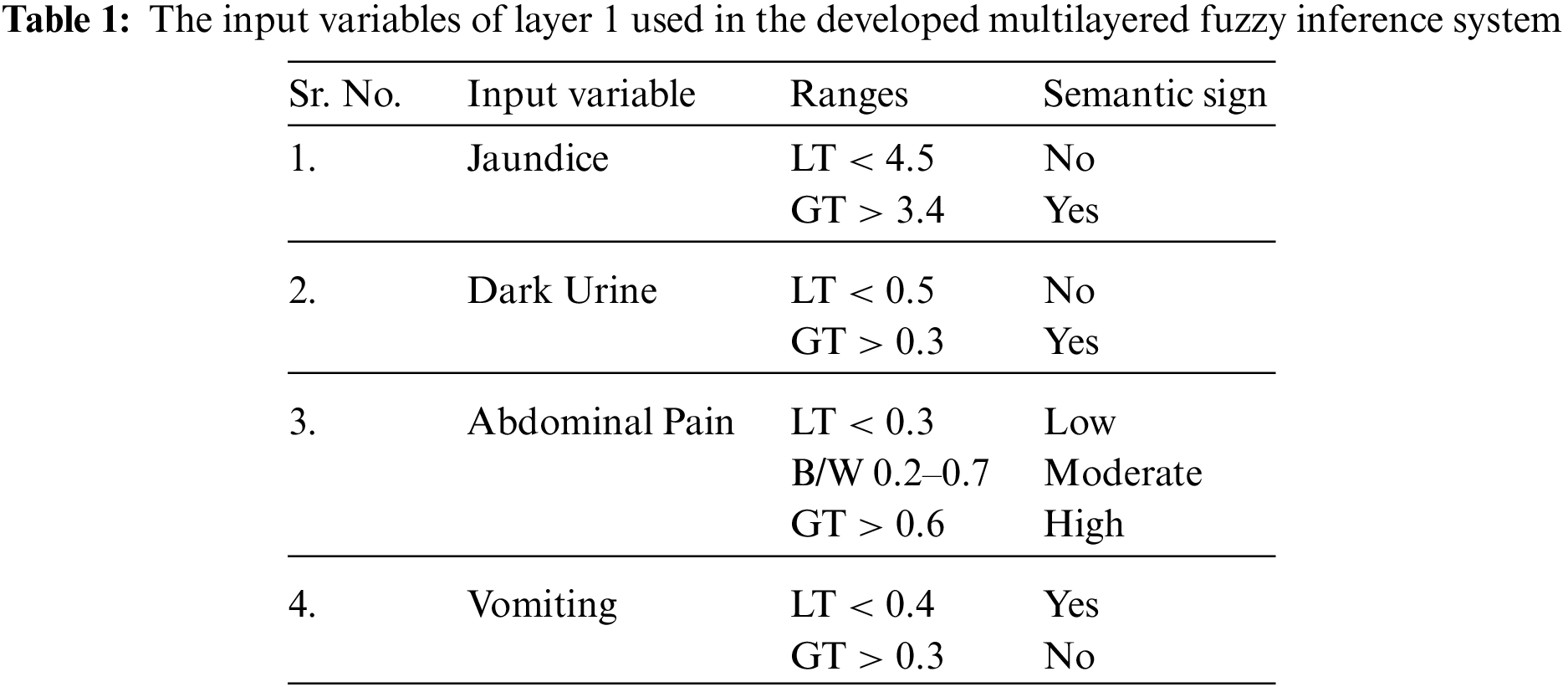 Table 1: The input variables of layer 1 used in the developed multilayered fuzzy inference system

| Sr. No. | Input variable | Ranges | Semantic sign |
|---|---|---|---|
| 1. | Jaundice | LT < 4.5 | No |
| | | GT > 3.4 | Yes |
| 2. | Dark Urine | LT < 0.5 | No |
| | | GT > 0.3 | Yes |
| 3. | Abdominal Pain | LT < 0.3 | Low |
| | | B/W 0.2–0.7 | Moderate |
| | | GT > 0.6 | High |
| 4. | Vomiting | LT < 0.4 | Yes |
| | | GT > 0.3 | No |